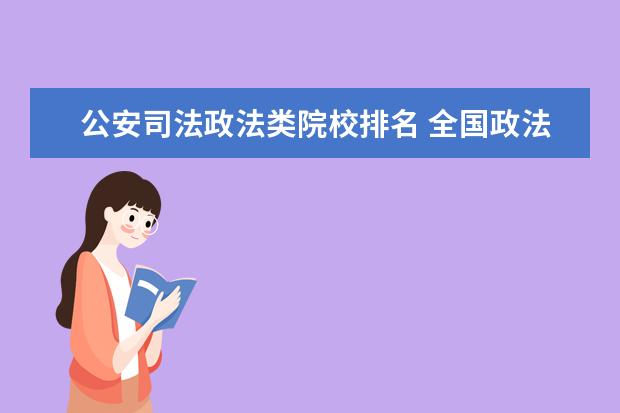 公安司法政法类院校排名 全国政法